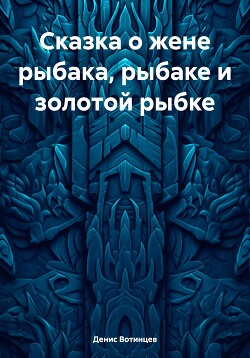 Сказка о жене рыбака, рыбаке и золотой рыбке

Денис Вотинцев